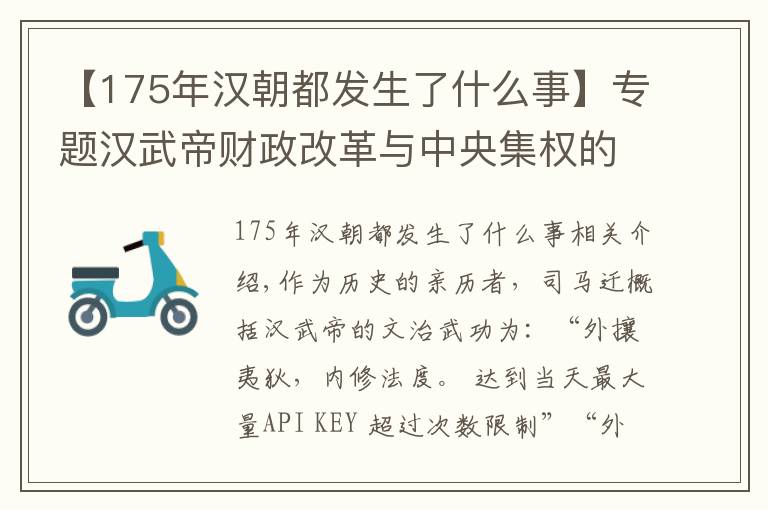 【175年汉朝都发生了什么事】专题汉武帝财政改革与中央集权的

175年汉朝都发生了什么事相关介绍，作为历史的亲历者，司马迁概括汉武帝的文治武功为：“外攘夷狄，内修法度。达到当天最大量API KEY 超过次数限制”“外